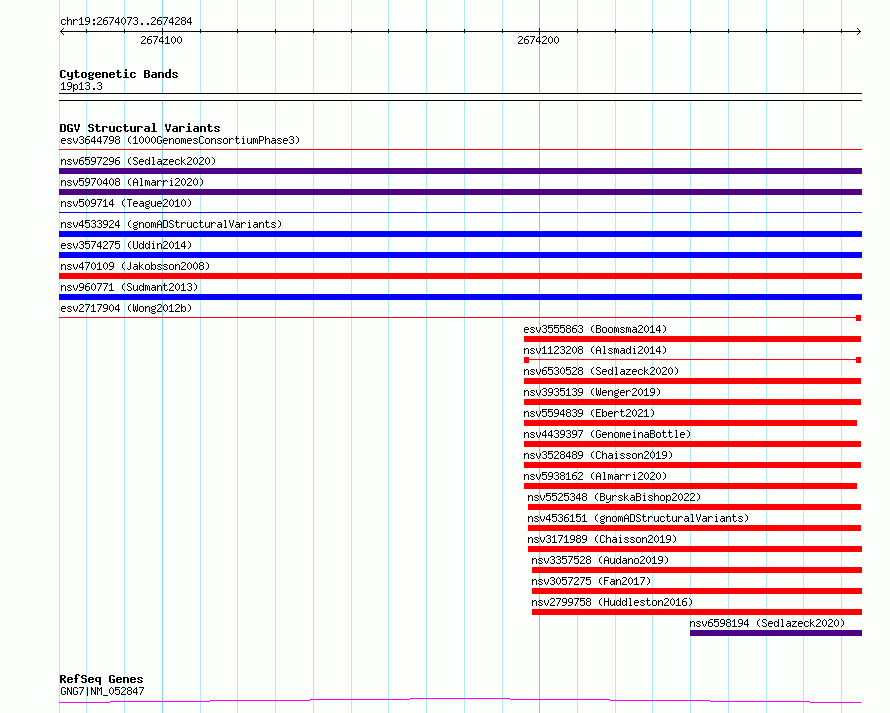 chr19:2674073..2674284

2674100

2674200

Cytogenetic Bands
19p13.3

DGV Structural Variants
esv3644798 (1000GenomesConsortiumPhase3)
nsv6597296 (Sedlazeck2020)
nsv5970408 (Almarri2020)
nsv509714 (Teague2010)
nsv4533924 (gnomADStructuralVariants)
esv3574275 (Uddin2014)
nsv470109 (Jakobsson2008)
nsv960771 (Sudmant2013)
esv2717904 (Wong2012b)
esv3555863 (Boomsma2014)
nsv1123208 (Alsmadi2014)
nsv6530528 (Sedlazeck2020)
nsv3935139 (Wenger2019)
nsv5594839 (Ebert2021)
nsv4439397 (GenomeinaBottle)
nsv3528489 (Chaisson2019)
nsv5938162 (Almarri2020)
nsv5525348 (ByrskaBishop2022)
nsv4536151 (gnomADStructuralVariants)
nsv3171989 (Chaisson2019)
nsv3357528 (Audano2019)
nsv3057275 (Fan2017)
nsv2799758 (Huddleston2016)
nsv6598194 (Sedlazeck2020)

RefSeq Genes
GNG7|NM_052847